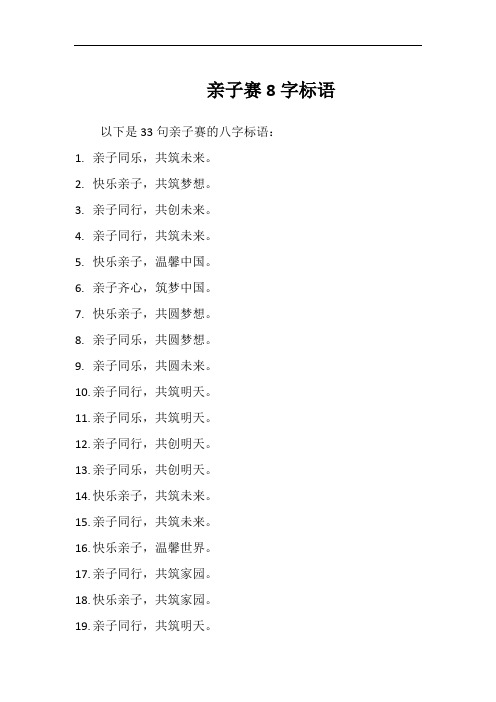 亲子赛 8 字标语

以下是 33 句亲子赛的八字标语：

1. 亲子同乐，共筑未来。
2. 快乐亲子，共筑梦想。
3. 亲子同行，共创未来。
4. 亲子同行，共筑未来。
5. 快乐亲子，温馨中国。
6. 亲子齐心，筑梦中国。
7. 快乐亲子，共圆梦想。
8. 亲子同乐，共圆梦想。
9. 亲子同乐，共圆未来。
10. 亲子同行，共筑明天。
11. 亲子同乐，共筑明天。
12. 亲子同行，共创明天。
13. 亲子同乐，共创明天。
14. 快乐亲子，共筑未来。
15. 亲子同行，共筑未来。
16. 快乐亲子，温馨世界。
17. 亲子同行，共筑家园。
18. 快乐亲子，共筑家园。
19. 亲子同行，共筑明天。